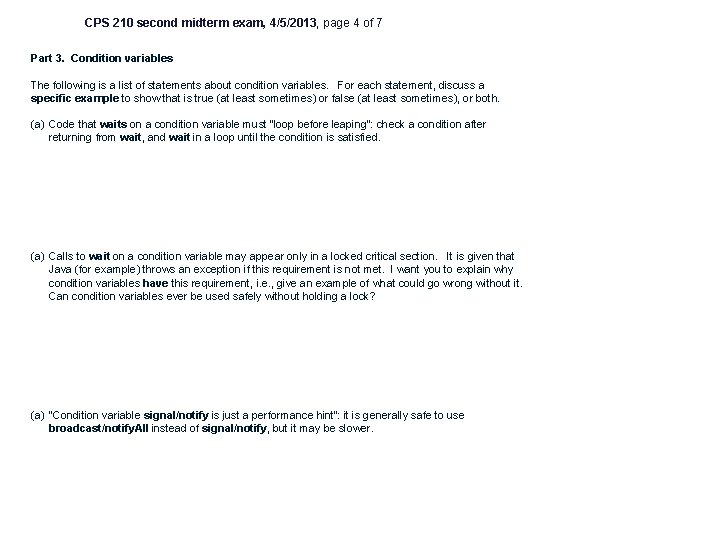 CPS 210 second midterm exam, 4/5/2013, page 4 of 7

Part 3. Condition variables

The following is a list of statements about condition variables. For each statement, discuss a specific example to show that is true (at least sometimes) or false (at least sometimes), or both.

(a) Code that waits on a condition variable must "loop before leaping": check a condition after returning from wait, and wait in a loop until the condition is satisfied.

(a) Calls to wait on a condition variable may appear only in a locked critical section. It is given that Java (for example) throws an exception if this requirement is not met. I want you to explain why condition variables have this requirement, i.e., give an example of what could go wrong without it. Can condition variables ever be used safely without holding a lock?

(a) "Condition variable signal/notify is just a performance hint": it is generally safe to use broadcast/notifyAll instead of signal/notify, but it may be slower.